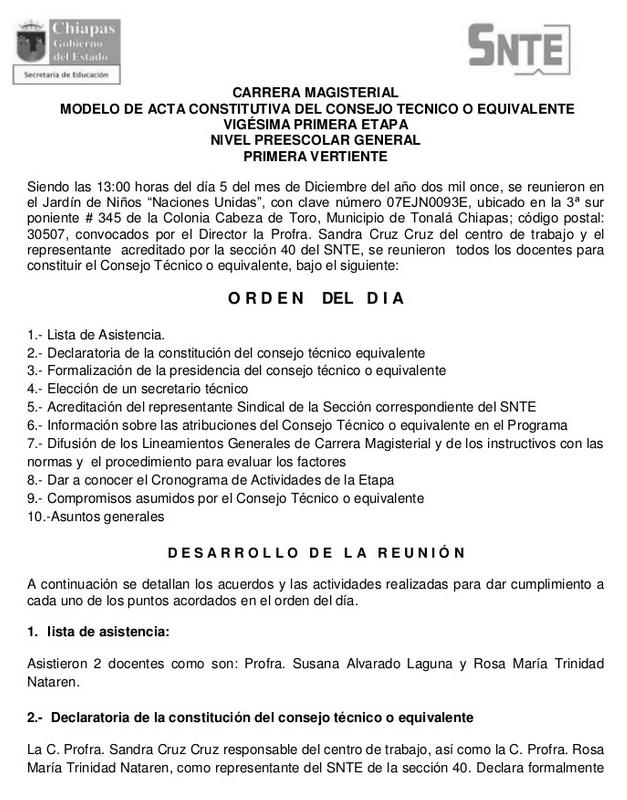 Chiapas
Gobierno del Estado
Secretaría de Educación

SNTE

CARRERA MAGISTERIAL
MODELO DE ACTA CONSTITUTIVA DEL CONSEJO TECNICO O EQUIVALENTE
VIGÉSIMA PRIMERA ETAPA
NIVEL PREESCOLAR GENERAL
PRIMERA VERTIENTE

Siendo las 13:00 horas del día 5 del mes de Diciembre del año dos mil once, se reunieron en el Jardín de Niños "Naciones Unidas", con clave número 07EJN0093E, ubicado en la 3ª sur poniente # 345 de la Colonia Cabeza de Toro, Municipio de Tonalá Chiapas; código postal: 30507, convocados por el Director la Profra. Sandra Cruz Cruz del centro de trabajo y el representante acreditado por la sección 40 del SNTE, se reunieron todos los docentes para constituir el Consejo Técnico o equivalente, bajo el siguiente:

O R D E N DEL D I A

1.- Lista de Asistencia.
2.- Declaratoria de la constitución del consejo técnico equivalente
3.- Formalización de la presidencia del consejo técnico o equivalente
4.- Elección de un secretario técnico
5.- Acreditación del representante Sindical de la Sección correspondiente del SNTE
6.- Información sobre las atribuciones del Consejo Técnico o equivalente en el Programa
7.- Difusión de los Lineamientos Generales de Carrera Magisterial y de los instructivos con las normas y el procedimiento para evaluar los factores
8.- Dar a conocer el Cronograma de Actividades de la Etapa
9.- Compromisos asumidos por el Consejo Técnico o equivalente
10.-Asuntos generales

D E S A R R O L L O D E L A R E U N I Ó N

A continuación se detallan los acuerdos y las actividades realizadas para dar cumplimiento a cada uno de los puntos acordados en el orden del día.

1. lista de asistencia:

Asistieron 2 docentes como son: Profra. Susana Alvarado Laguna y Rosa María Trinidad Nataren.

2.- Declaratoria de la constitución del consejo técnico o equivalente

La C. Profra. Sandra Cruz Cruz responsable del centro de trabajo, así como la C. Profra. Rosa María Trinidad Nataren, como representante del SNTE de la sección 40. Declara formalmente